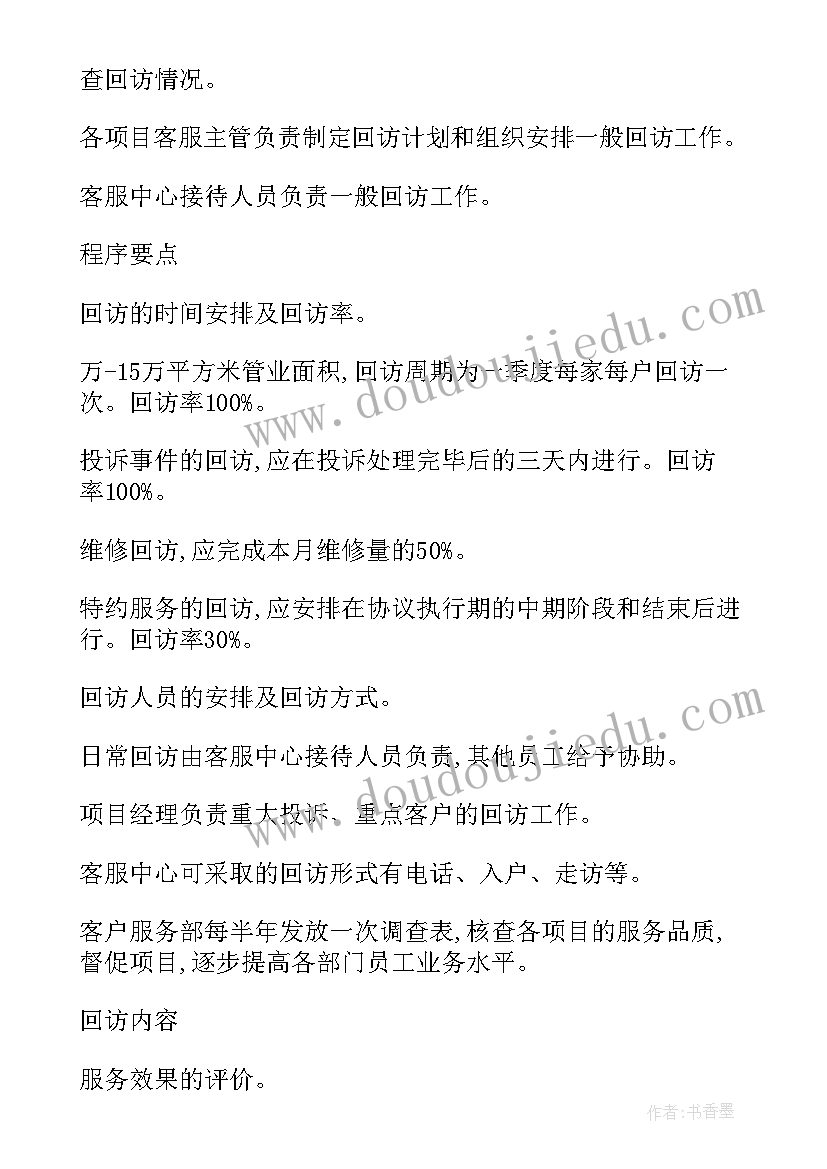 查回访情况。

各项目客服主管负责制定回访计划和组织安排一般回访工作。

客服中心接待人员负责一般回访工作。

程序要点

回访的时间安排及回访率。

万-15万平方米管业面积,回访周期为一季度每家每户回访一次。回访率100%。

投诉事件的回访,应在投诉处理完毕后的三天内进行。回访率100%。

维修回访,应完成本月维修量的50%。

特约服务的回访,应安排在协议执行期的中期阶段和结束后进行。回访率30%。

回访人员的安排及回访方式。

日常回访由客服中心接待人员负责,其他员工给予协助。

项目经理负责重大投诉、重点客户的回访工作。

客服中心可采取的回访形式有电话、入户、走访等。

客户服务部每半年发放一次调查表,核查各项目的服务品质,督促项目,逐步提高各部门员工业务水平。

回访内容

服务效果的评价。

www.doudoujiedu.com

www.doudoujiedu.com

作者:书香墨